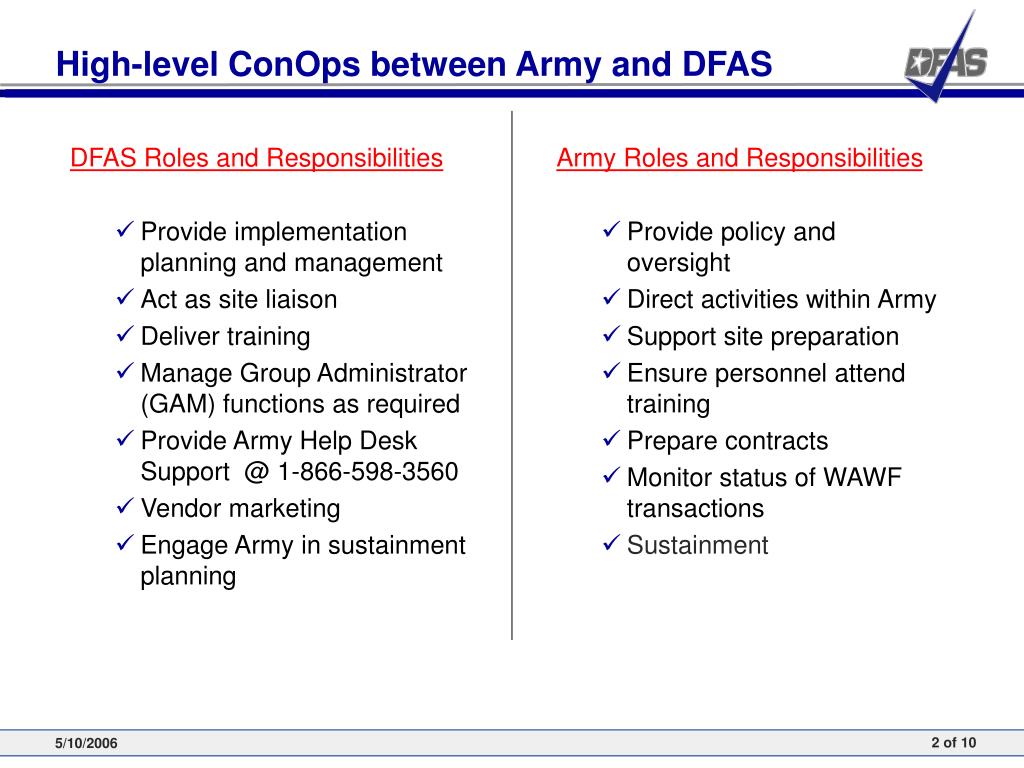 High-level ConOps between Army and DFAS

DFAS

DFAS Roles and Responsibilities

✓ Provide implementation planning and management
✓ Act as site liaison
✓ Deliver training
✓ Manage Group Administrator (GAM) functions as required
✓ Provide Army Help Desk Support @ 1-866-598-3560
✓ Vendor marketing
✓ Engage Army in sustainment planning

Army Roles and Responsibilities

✓ Provide policy and oversight
✓ Direct activities within Army
✓ Support site preparation
✓ Ensure personnel attend training
✓ Prepare contracts
✓ Monitor status of WAWF transactions
✓ Sustainment

5/10/2006

2 of 10